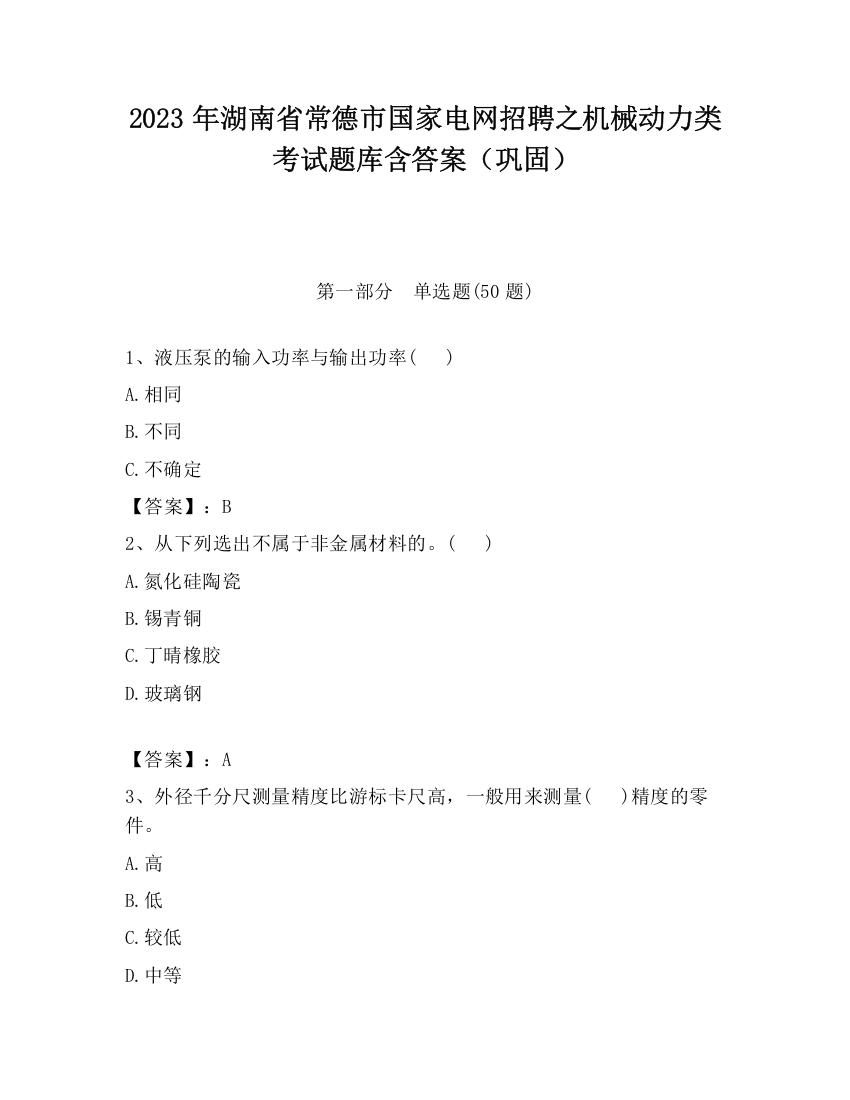 2023 年湖南省常德市国家电网招聘之机械动力类考试题库含答案（巩固）

第一部分　单选题(50 题)

1、液压泵的输入功率与输出功率(　 )

A.相同

B.不同

C.不确定

【答案】：B

2、从下列选出不属于非金属材料的。(　 )

A.氮化硅陶瓷

B.锡青铜

C.丁晴橡胶

D.玻璃钢

【答案】：A

3、外径千分尺测量精度比游标卡尺高，一般用来测量(　 )精度的零件。

A.高

B.低

C.较低

D.中等